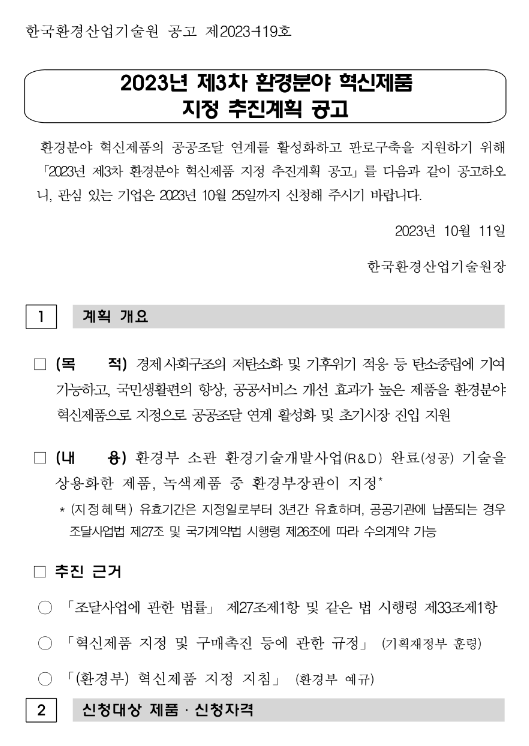 한국환경산업기술원 공고 제2023-119호

2023년 제3차 환경분야 혁신제품
지정 추진계획 공고

환경분야 혁신제품의 공공조달 연계를 활성화하고 판로구축을 지원하기 위해 「2023년 제3차 환경분야 혁신제품 지정 추진계획 공고」를 다음과 같이 공고하오니, 관심 있는 기업은 2023년 10월 25일까지 신청해 주시기 바랍니다.

2023년 10월 11일

한국환경산업기술원장

1 계획 개요

□ (목 적) 경제사회구조의 저탄소화 및 기후위기 적응 등 탄소중립에 기여 가능하고, 국민생활편의 향상, 공공서비스 개선 효과가 높은 제품을 환경분야 혁신제품으로 지정으로 공공조달 연계 활성화 및 초기시장 진입 지원

□ (내 용) 환경부 소관 환경기술개발사업(R&D) 완료(성공) 기술을 상용화한 제품, 녹색제품 중 환경부장관이 지정*

* (지정혜택) 유효기간은 지정일로부터 3년간 유효하며, 공공기관에 납품되는 경우 조달사업법 제27조 및 국가계약법 시행령 제26조에 따라 수의계약 가능

□ 추진 근거

○ 「조달사업에 관한 법률」 제27조제1항 및 같은 법 시행령 제33조제1항

○ 「혁신제품 지정 및 구매촉진 등에 관한 규정」 (기획재정부 훈령)

○ 「(환경부) 혁신제품 지정 지침」 (환경부 예규)

2 신청대상 제품 · 신청자격